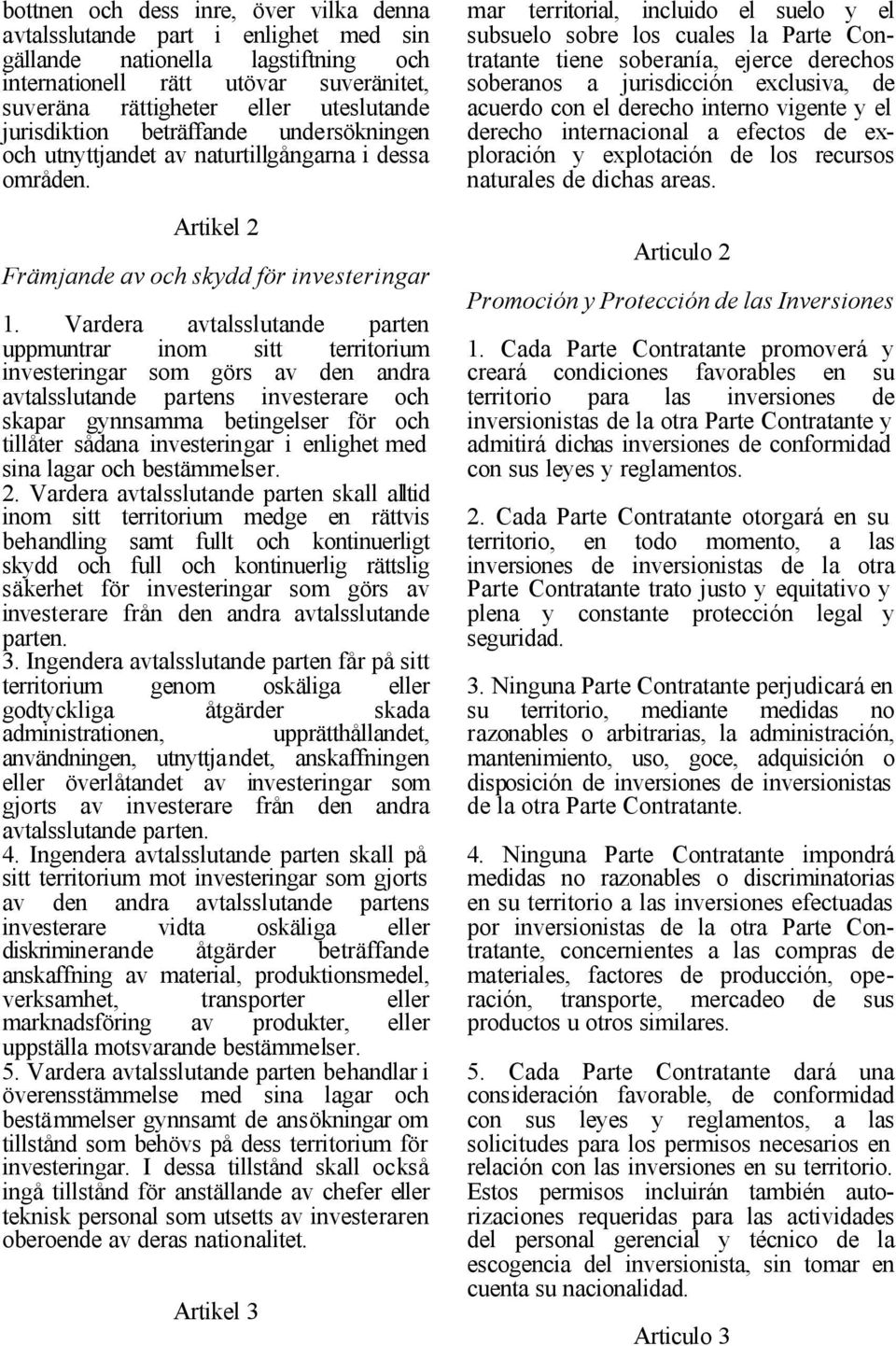 bottnen och dess inre, över vilka denna avtalsslutande part i enlighet med sin gällande nationella lagstiftning och internationell rätt utövar suveränitet, suveräna rättigheter eller uteslutande jurisdiktion beträffande undersökningen och utnyttjandet av naturtillgångarna i dessa områden.

Artikel 2

Främjande av och skydd för investeringar

1. Vardera avtalsslutande parten uppmuntrar inom sitt territorium investeringar som görs av den andra avtalsslutande partens investerare och skapar gynnsamma betingelser för och tillåter sådana investeringar i enlighet med sina lagar och bestämmelser.
2. Vardera avtalsslutande parten skall alltid inom sitt territorium medge en rättvis behandling samt fullt och kontinuerligt skydd och full och kontinuerlig rättslig säkerhet för investeringar som görs av investerare från den andra avtalsslutande parten.
3. Ingendera avtalsslutande parten får på sitt territorium genom oskäliga eller godtyckliga åtgärder skada administrationen, upprätthållandet, användningen, utnyttjandet, anskaffningen eller överlåtandet av investeringar som gjorts av investerare från den andra avtalsslutande parten.
4. Ingendera avtalsslutande parten skall på sitt territorium mot investeringar som gjorts av den andra avtalsslutande partens investerare vidta oskäliga eller diskriminerande åtgärder beträffande anskaffning av material, produktionsmedel, verksamhet, transporter eller marknadsföring av produkter, eller uppställa motsvarande bestämmelser.
5. Vardera avtalsslutande parten behandlar i överensstämmelse med sina lagar och bestämmelser gynnsamt de ansökningar om tillstånd som behövs på dess territorium för investeringar. I dessa tillstånd skall också ingå tillstånd för anställande av chefer eller teknisk personal som utsetts av investeraren oberoende av deras nationalitet.

Artikel 3

mar territorial, incluido el suelo y el subsuelo sobre los cuales la Parte Contratante tiene soberanía, ejerce derechos soberanos a jurisdicción exclusiva, de acuerdo con el derecho interno vigente y el derecho internacional a efectos de exploración y explotación de los recursos naturales de dichas areas.

Articulo 2

Promoción y Protección de las Inversiones

1. Cada Parte Contratante promoverá y creará condiciones favorables en su territorio para las inversiones de inversionistas de la otra Parte Contratante y admitirá dichas inversiones de conformidad con sus leyes y reglamentos.

2. Cada Parte Contratante otorgará en su territorio, en todo momento, a las inversiones de inversionistas de la otra Parte Contratante trato justo y equitativo y plena y constante protección legal y seguridad.

3. Ninguna Parte Contratante perjudicará en su territorio, mediante medidas no razonables o arbitrarias, la administración, mantenimiento, uso, goce, adquisición o disposición de inversiones de inversionistas de la otra Parte Contratante.

4. Ninguna Parte Contratante impondrá medidas no razonables o discriminatorias en su territorio a las inversiones efectuadas por inversionistas de la otra Parte Contratante, concernientes a las compras de materiales, factores de producción, operación, transporte, mercadeo de sus productos u otros similares.

5. Cada Parte Contratante dará una consideración favorable, de conformidad con sus leyes y reglamentos, a las solicitudes para los permisos necesarios en relación con las inversiones en su territorio. Estos permisos incluirán también autorizaciones requeridas para las actividades del personal gerencial y técnico de la escogencia del inversionista, sin tomar en cuenta su nacionalidad.

Articulo 3